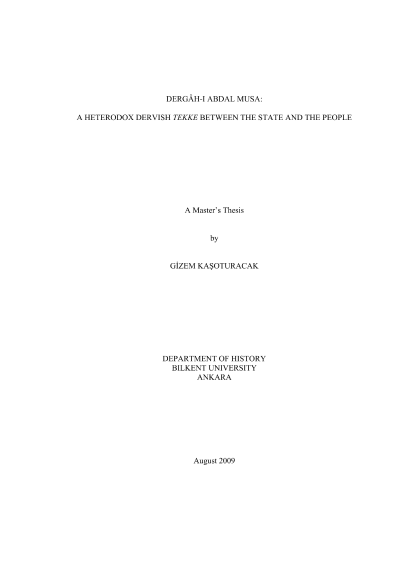 DERGÂH-I ABDAL MUSA:

A HETERODOX DERVISH TEKKE BETWEEN THE STATE AND THE PEOPLE

A Master's Thesis

by

GİZEM KAŞOTURACAK

DEPARTMENT OF HISTORY
BILKENT UNIVERSITY
ANKARA

August 2009